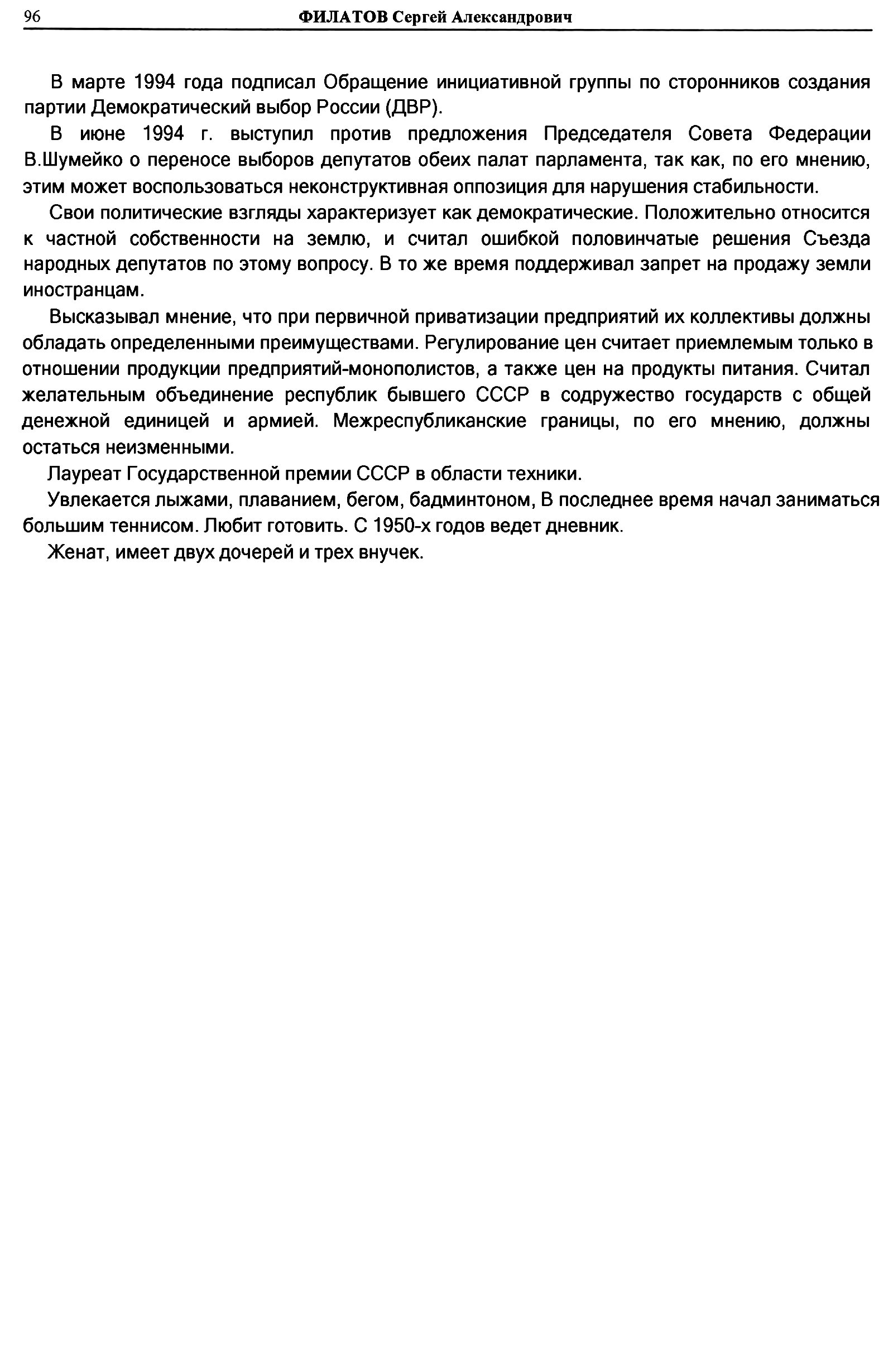 96 ФИЛАТОВ Сергей Александрович

В марте 1994 года подписал Обращение инициативной группы по сторонников создания партии Демократический выбор России (ДВР).

В июне 1994 г. выступил против предложения Председателя Совета Федерации В.Шумейко о переносе выборов депутатов обеих палат парламента, так как, по его мнению, этим может воспользоваться неконструктивная оппозиция для нарушения стабильности.

Свои политические взгляды характеризует как демократические. Положительно относится к частной собственности на землю, и считал ошибкой половинчатые решения Съезда народных депутатов по этому вопросу. В то же время поддерживал запрет на продажу земли иностранцам.

Высказывал мнение, что при первичной приватизации предприятий их коллективы должны обладать определенными преимуществами. Регулирование цен считает приемлемым только в отношении продукции предприятий-монополистов, а также цен на продукты питания. Считал желательным объединение республик бывшего СССР в содружество государств с общей денежной единицей и армией. Межреспубликанские границы, по его мнению, должны остаться неизменными.

Лауреат Государственной премии СССР в области техники.

Увлекается лыжами, плаванием, бегом, бадминтоном, В последнее время начал заниматься большим теннисом. Любит готовить. С 1950-х годов ведет дневник.

Женат, имеет двух дочерей и трех внучек.